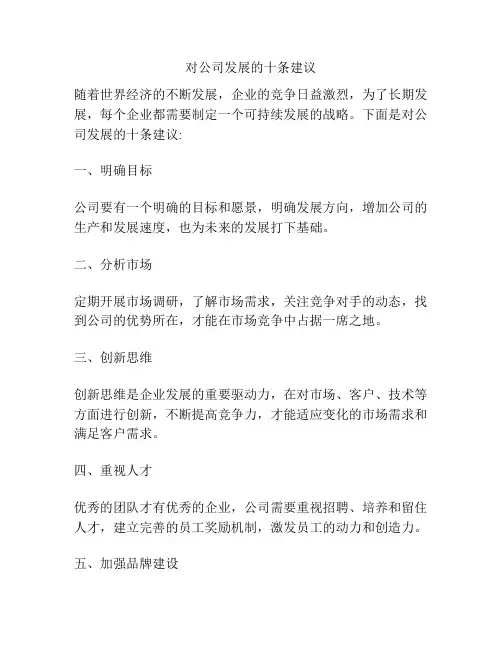 对公司发展的十条建议

随着世界经济的不断发展，企业的竞争日益激烈，为了长期发展，每个企业都需要制定一个可持续发展的战略。下面是对公司发展的十条建议:

一、明确目标

公司要有一个明确的目标和愿景，明确发展方向，增加公司的生产和发展速度，也为未来的发展打下基础。

二、分析市场

定期开展市场调研，了解市场需求，关注竞争对手的动态，找到公司的优势所在，才能在市场竞争中占据一席之地。

三、创新思维

创新思维是企业发展的重要驱动力，在对市场、客户、技术等方面进行创新，不断提高竞争力，才能适应变化的市场需求和满足客户需求。

四、重视人才

优秀的团队才有优秀的企业，公司需要重视招聘、培养和留住人才，建立完善的员工奖励机制，激发员工的动力和创造力。

五、加强品牌建设